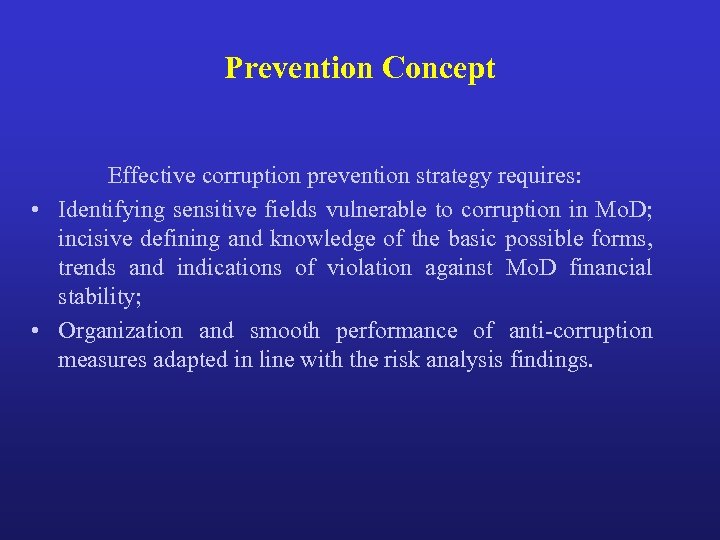 Prevention Concept

Effective corruption prevention strategy requires:

• Identifying sensitive fields vulnerable to corruption in MoD; incisive defining and knowledge of the basic possible forms, trends and indications of violation against MoD financial stability;
• Organization and smooth performance of anti-corruption measures adapted in line with the risk analysis findings.